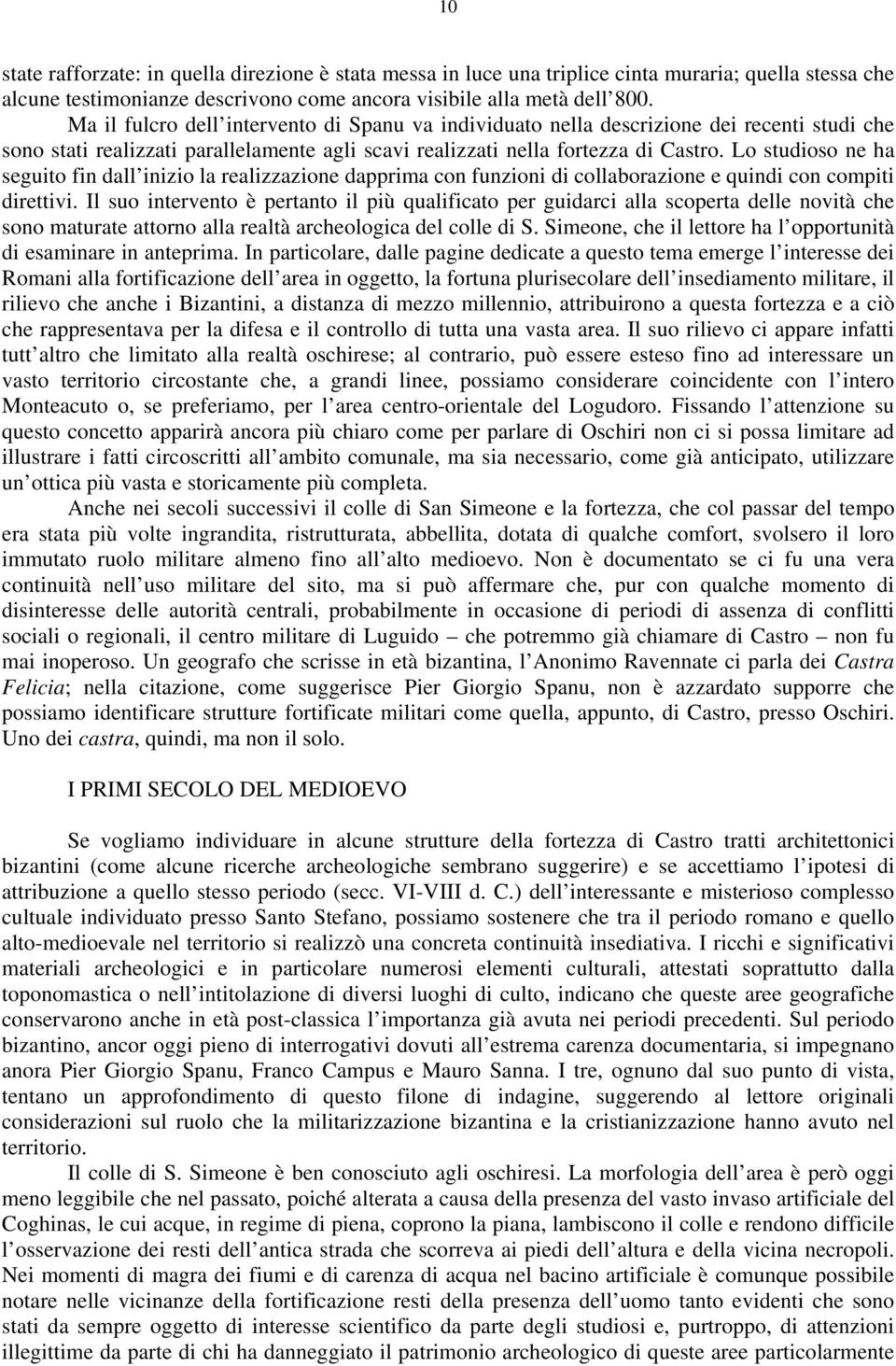 10

state rafforzate: in quella direzione è stata messa in luce una triplice cinta muraria; quella stessa che alcune testimonianze descrivono come ancora visibile alla metà dell 800.

Ma il fulcro dell intervento di Spanu va individuato nella descrizione dei recenti studi che sono stati realizzati parallelamente agli scavi realizzati nella fortezza di Castro. Lo studioso ne ha seguito fin dall inizio la realizzazione dapprima con funzioni di collaborazione e quindi con compiti direttivi. Il suo intervento è pertanto il più qualificato per guidarci alla scoperta delle novità che sono maturate attorno alla realtà archeologica del colle di S. Simeone, che il lettore ha l opportunità di esaminare in anteprima. In particolare, dalle pagine dedicate a questo tema emerge l interesse dei Romani alla fortificazione dell area in oggetto, la fortuna plurisecolare dell insediamento militare, il rilievo che anche i Bizantini, a distanza di mezzo millennio, attribuirono a questa fortezza e a ciò che rappresentava per la difesa e il controllo di tutta una vasta area. Il suo rilievo ci appare infatti tutt altro che limitato alla realtà oschirese; al contrario, può essere esteso fino ad interessare un vasto territorio circostante che, a grandi linee, possiamo considerare coincidente con l intero Monteacuto o, se preferiamo, per l area centro-orientale del Logudoro. Fissando l attenzione su questo concetto apparirà ancora più chiaro come per parlare di Oschiri non ci si possa limitare ad illustrare i fatti circoscritti all ambito comunale, ma sia necessario, come già anticipato, utilizzare un ottica più vasta e storicamente più completa.

Anche nei secoli successivi il colle di San Simeone e la fortezza, che col passar del tempo era stata più volte ingrandita, ristrutturata, abbellita, dotata di qualche comfort, svolsero il loro immutato ruolo militare almeno fino all alto medioevo. Non è documentato se ci fu una vera continuità nell uso militare del sito, ma si può affermare che, pur con qualche momento di disinteresse delle autorità centrali, probabilmente in occasione di periodi di assenza di conflitti sociali o regionali, il centro militare di Luguido – che potremmo già chiamare di Castro – non fu mai inoperoso. Un geografo che scrisse in età bizantina, l Anonimo Ravennate ci parla dei Castra Felicia; nella citazione, come suggerisce Pier Giorgio Spanu, non è azzardato supporre che possiamo identificare strutture fortificate militari come quella, appunto, di Castro, presso Oschiri. Uno dei castra, quindi, ma non il solo.

I PRIMI SECOLO DEL MEDIOEVO

Se vogliamo individuare in alcune strutture della fortezza di Castro tratti architettonici bizantini (come alcune ricerche archeologiche sembrano suggerire) e se accettiamo l ipotesi di attribuzione a quello stesso periodo (secc. VI-VIII d. C.) dell interessante e misterioso complesso cultuale individuato presso Santo Stefano, possiamo sostenere che tra il periodo romano e quello alto-medioevale nel territorio si realizzò una concreta continuità insediativa. I ricchi e significativi materiali archeologici e in particolare numerosi elementi culturali, attestati soprattutto dalla toponomastica o nell intitolazione di diversi luoghi di culto, indicano che queste aree geografiche conservarono anche in età post-classica l importanza già avuta nei periodi precedenti. Sul periodo bizantino, ancor oggi pieno di interrogativi dovuti all estrema carenza documentaria, si impegnano anora Pier Giorgio Spanu, Franco Campus e Mauro Sanna. I tre, ognuno dal suo punto di vista, tentano un approfondimento di questo filone di indagine, suggerendo al lettore originali considerazioni sul ruolo che la militarizzazione bizantina e la cristianizzazione hanno avuto nel territorio.

Il colle di S. Simeone è ben conosciuto agli oschiresi. La morfologia dell area è però oggi meno leggibile che nel passato, poiché alterata a causa della presenza del vasto invaso artificiale del Coghinas, le cui acque, in regime di piena, coprono la piana, lambiscono il colle e rendono difficile l osservazione dei resti dell antica strada che scorreva ai piedi dell altura e della vicina necropoli. Nei momenti di magra dei fiumi e di carenza di acqua nel bacino artificiale è comunque possibile notare nelle vicinanze della fortificazione resti della presenza dell uomo tanto evidenti che sono stati da sempre oggetto di interesse scientifico da parte degli studiosi e, purtroppo, di attenzioni illegittime da parte di chi ha danneggiato il patrimonio archeologico di queste aree particolarmente